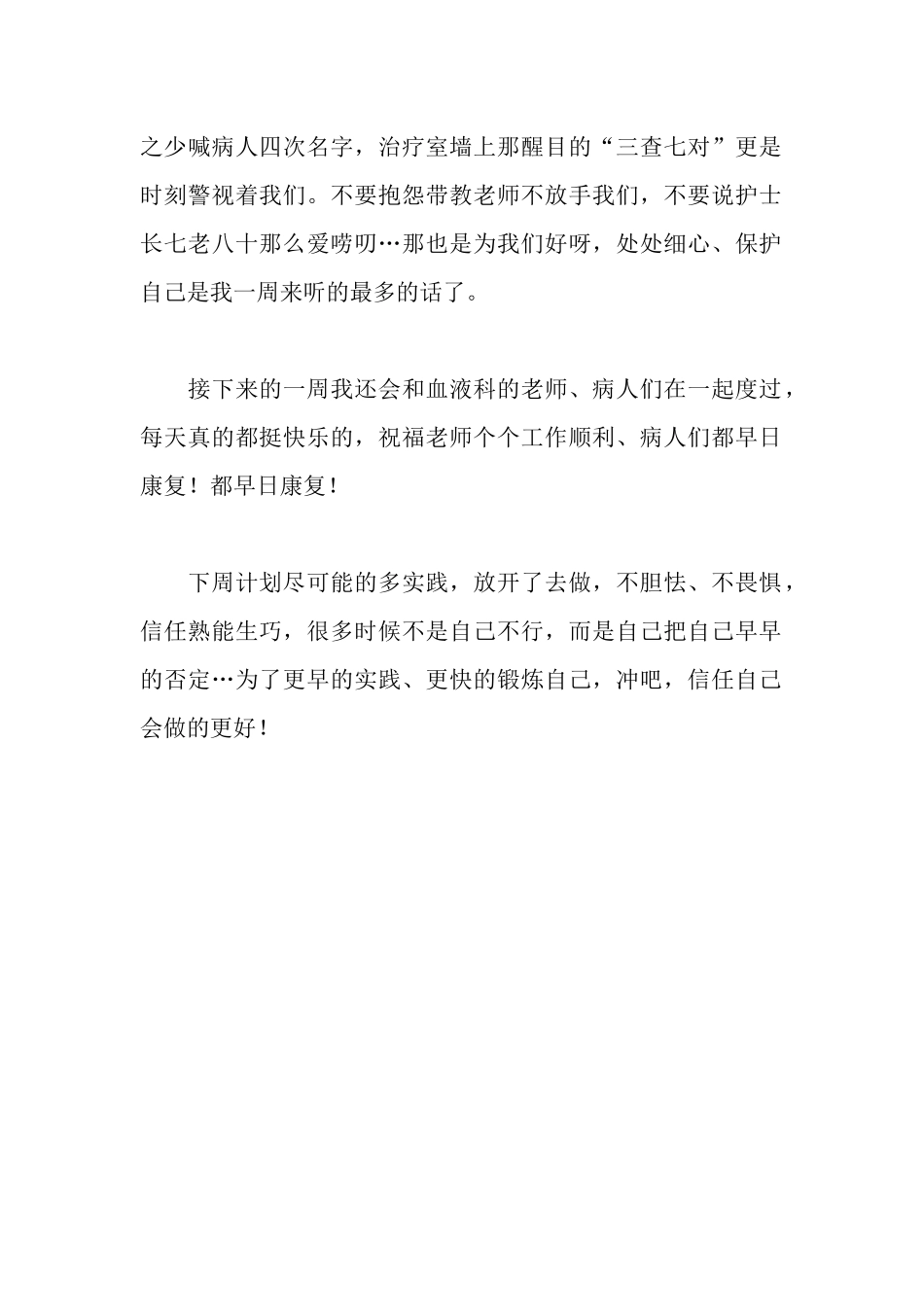 之少喊病人四次名字，治疗室墙上那醒目的“三查七对”更是时刻警视着我们。不要抱怨带教老师不放手我们，不要说护士长七老八十那么爱唠叨…那也是为我们好呀，处处细心、保护自己是我一周来听的最多的话了。

接下来的一周我还会和血液科的老师、病人们在一起度过，每天真的都挺快乐的，祝福老师个个工作顺利、病人们都早日康复！都早日康复！

下周计划尽可能的多实践，放开了去做，不胆怯、不畏惧，信任熟能生巧，很多时候不是自己不行，而是自己把自己早早的否定…为了更早的实践、更快的锻炼自己，冲吧，信任自己会做的更好！